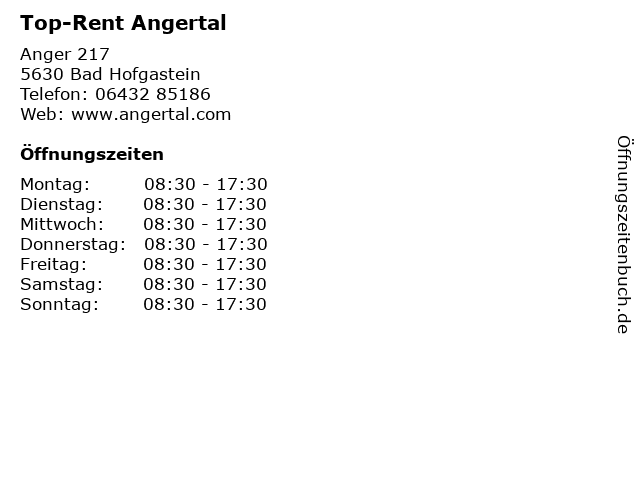 Top-Rent Angertal

Anger 217
5630 Bad Hofgastein
Telefon: 06432 85186
Web: www.angertal.com

Öffnungszeiten

Montag: 08:30 - 17:30
Dienstag: 08:30 - 17:30
Mittwoch: 08:30 - 17:30
Donnerstag: 08:30 - 17:30
Freitag: 08:30 - 17:30
Samstag: 08:30 - 17:30
Sonntag: 08:30 - 17:30

Öffnungszeitenbuch.de